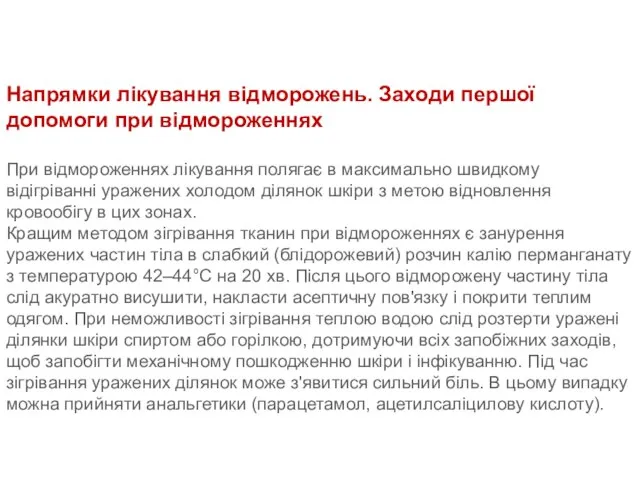 Напрямки лікування відморожень. Заходи першої допомоги при відмороженнях

При відмороженнях лікування полягає в максимально швидкому відігріванні уражених холодом ділянок шкіри з метою відновлення кровообігу в цих зонах.
Кращим методом зігрівання тканин при відмороженнях є занурення уражених частин тіла в слабкий (блідорожевий) розчин калію перманганату з температурою 42–44°С на 20 хв. Після цього відморожену частину тіла слід акуратно висушити, накласти асептичну пов'язку і покрити теплим одягом. При неможливості зігрівання теплою водою слід розтерти уражені ділянки шкіри спиртом або горілкою, дотримуючи всіх запобіжних заходів, щоб запобігти механічному пошкодженню шкіри і інфікуванню. Під час зігрівання уражених ділянок може з'явитися сильний біль. В цьому випадку можна прийняти анальгетики (парацетамол, ацетилсаліцилову кислоту).